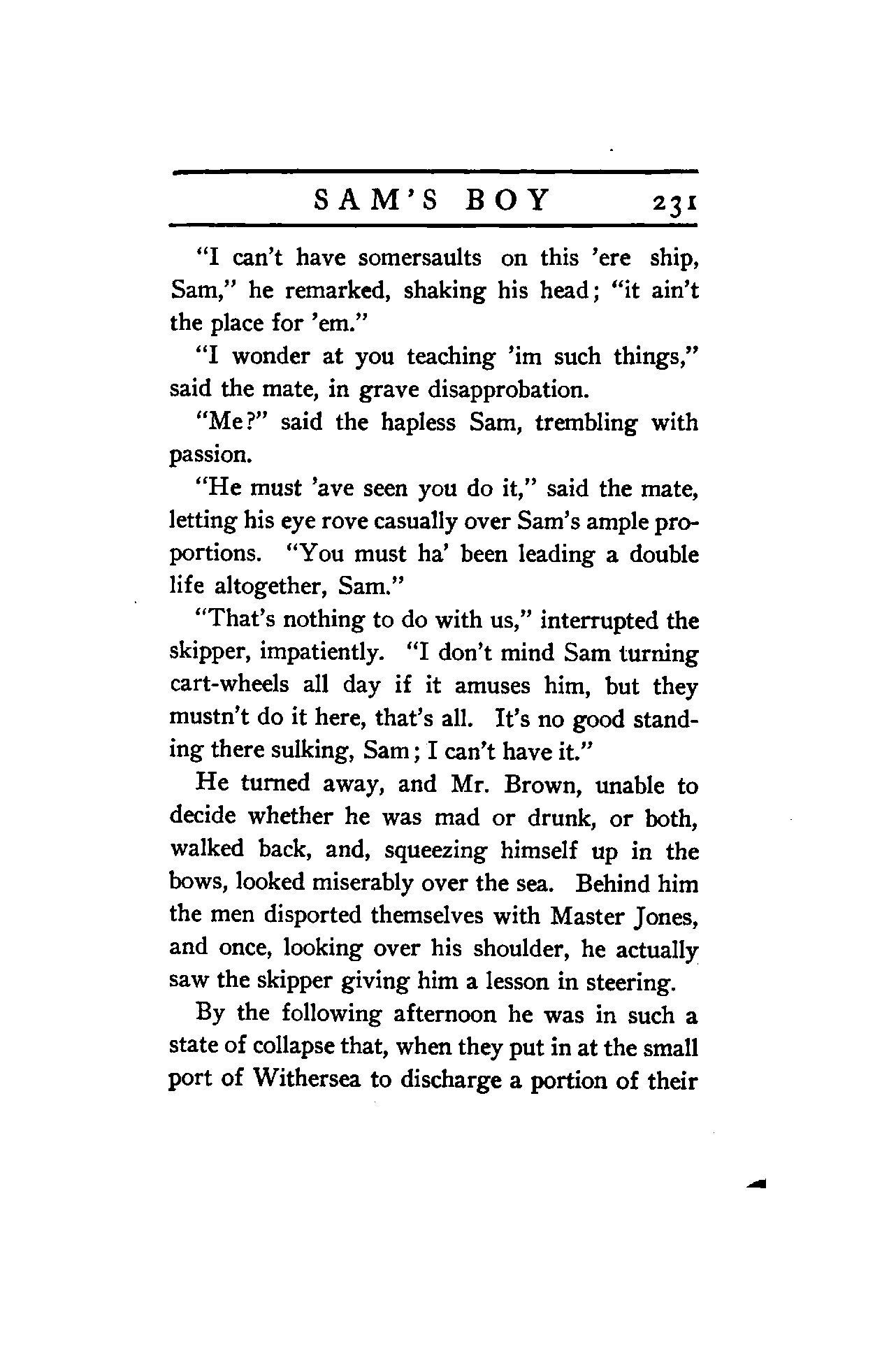 SAM'S BOY 231

"I can't have somersaults on this 'ere ship, Sam," he remarked, shaking his head; "it ain't the place for 'em."

"I wonder at you teaching 'im such things," said the mate, in grave disapprobation.

"Me?" said the hapless Sam, trembling with passion.

"He must 'ave seen you do it," said the mate, letting his eye rove casually over Sam's ample proportions. "You must ha' been leading a double life altogether, Sam."

"That's nothing to do with us," interrupted the skipper, impatiently. "I don't mind Sam turning cart-wheels all day if it amuses him, but they mustn't do it here, that's all. It's no good standing there sulking, Sam; I can't have it."

He turned away, and Mr. Brown, unable to decide whether he was mad or drunk, or both, walked back, and, squeezing himself up in the bows, looked miserably over the sea. Behind him the men disported themselves with Master Jones, and once, looking over his shoulder, he actually saw the skipper giving him a lesson in steering.

By the following afternoon he was in such a state of collapse that, when they put in at the small port of Withersea to discharge a portion of their